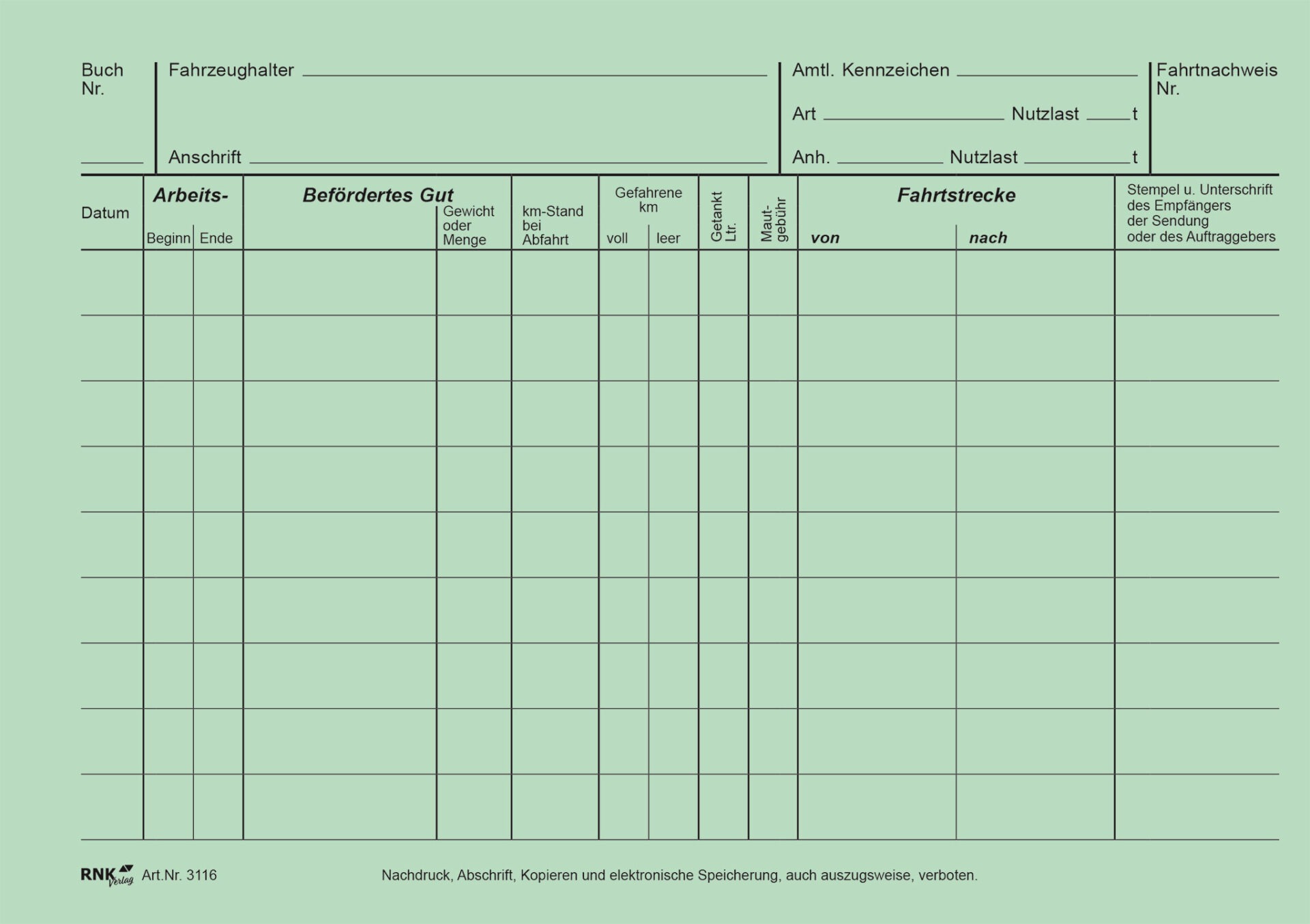 Buch Nr.

Fahrzeughalter

Anschrift

Amtl. Kennzeichen

Art Nutzlast t

Anh. Nutzlast t

Fahrtnachweis Nr.

| Datum | Arbeits- Beginn | Arbeits- Ende | Befördertes Gut | Gewicht oder Menge | km-Stand bei Abfahrt | Gefahrene km voll | Gefahrene km leer | Getankt Ltr. | Maut-gebühr | Fahrtstrecke von | Fahrtstrecke nach | Stempel u. Unterschrift des Empfängers der Sendung oder des Auftraggebers |
|---|---|---|---|---|---|---|---|---|---|---|---|---|
| | | | | | | | | | | | | |
| | | | | | | | | | | | | |
| | | | | | | | | | | | | |
| | | | | | | | | | | | | |
| | | | | | | | | | | | | |
| | | | | | | | | | | | | |
| | | | | | | | | | | | | |
| | | | | | | | | | | | | |
| | | | | | | | | | | | | |

RNK Verlag Art.Nr. 3116

Nachdruck, Abschrift, Kopieren und elektronische Speicherung, auch auszugsweise, verboten.